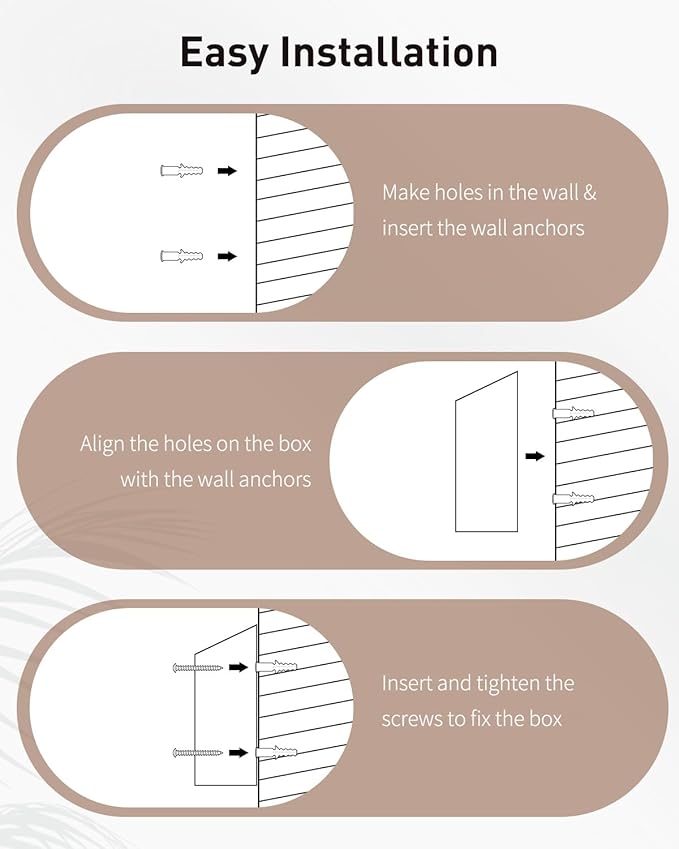 Easy Installation

Make holes in the wall & insert the wall anchors

Align the holes on the box with the wall anchors

Insert and tighten the screws to fix the box